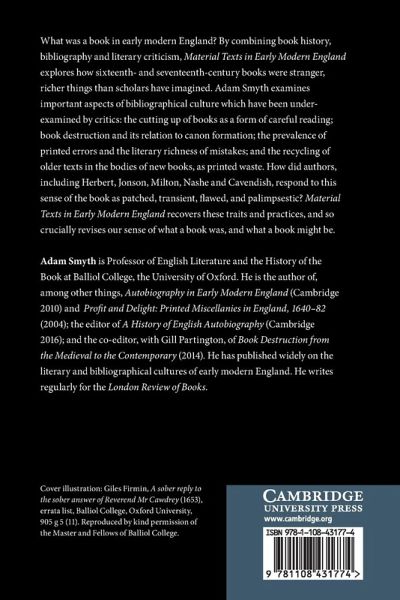 What was a book in early modern England? By combining book history, bibliography and literary criticism, Material Texts in Early Modern England explores how sixteenth- and seventeenth-century books were stranger, richer things than scholars have imagined. Adam Smyth examines important aspects of bibliographical culture which have been under-examined by critics: the cutting up of books as a form of careful reading; book destruction and its relation to canon formation; the prevalence of printed errors and the literary richness of mistakes; and the recycling of older texts in the bodies of new books, as printed waste. How did authors, including Herbert, Jonson, Milton, Nashe and Cavendish, respond to this sense of the book as patched, transient, flawed, and palimpsestic? Material Texts in Early Modern England recovers these traits and practices, and so crucially revises our sense of what a book was, and what a book might be.

Adam Smyth is Professor of English Literature and the History of the Book at Balliol College, the University of Oxford. He is the author of, among other things, Autobiography in Early Modern England (Cambridge 2010) and Profit and Delight: Printed Miscellanies in England, 1640–82 (2004); the editor of A History of English Autobiography (Cambridge 2016); and the co-editor, with Gill Partington, of Book Destruction from the Medieval to the Contemporary (2014). He has published widely on the literary and bibliographical cultures of early modern England. He writes regularly for the London Review of Books.

Cover illustration: Giles Firmin, A sober reply to the sober answer of Reverend Mr Cawdrey (1653), errata list, Balliol College, Oxford University, 905 g 5 (11). Reproduced by kind permission of the Master and Fellows of Balliol College.

CAMBRIDGE
UNIVERSITY PRESS
www.cambridge.org

ISBN 978-1-108-43177-4

9 781108 431774 >